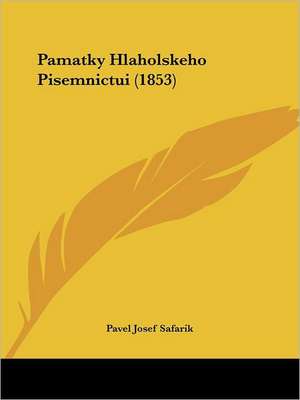 Pamatky Hlaholskeho Pisemnictui (1853)

Pavel Josef Safarik